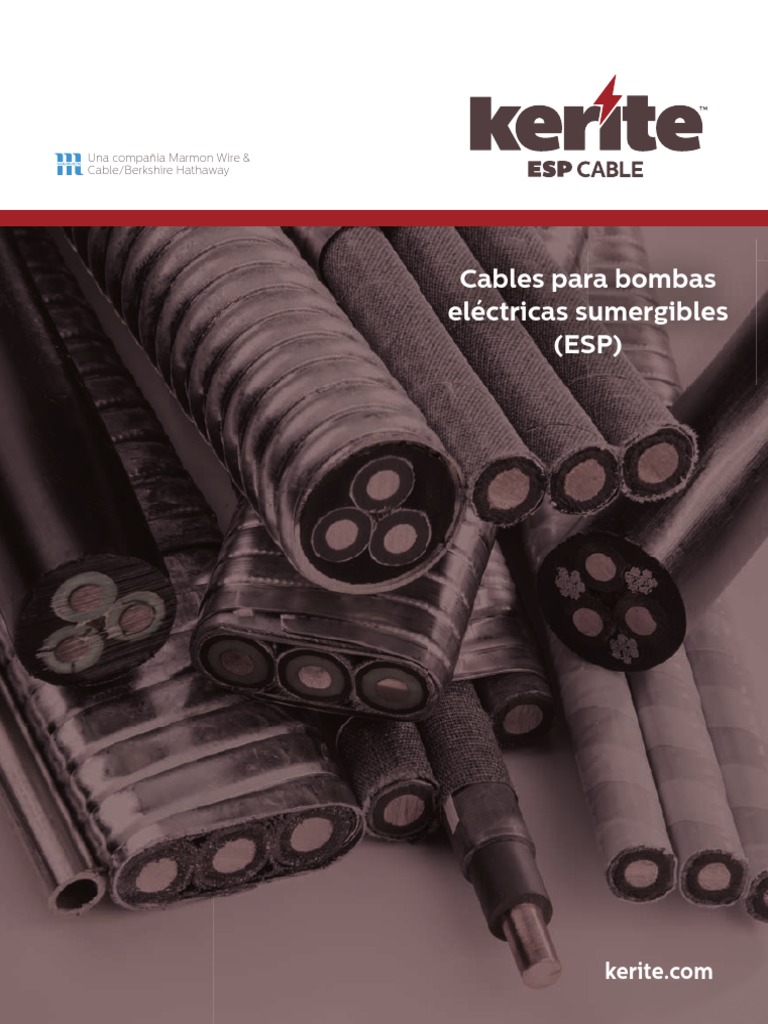 Una compañía Marmon Wire &
Cable/Berkshire Hathaway

kerite™
ESP CABLE

Cables para bombas eléctricas sumergibles (ESP)

kerite.com